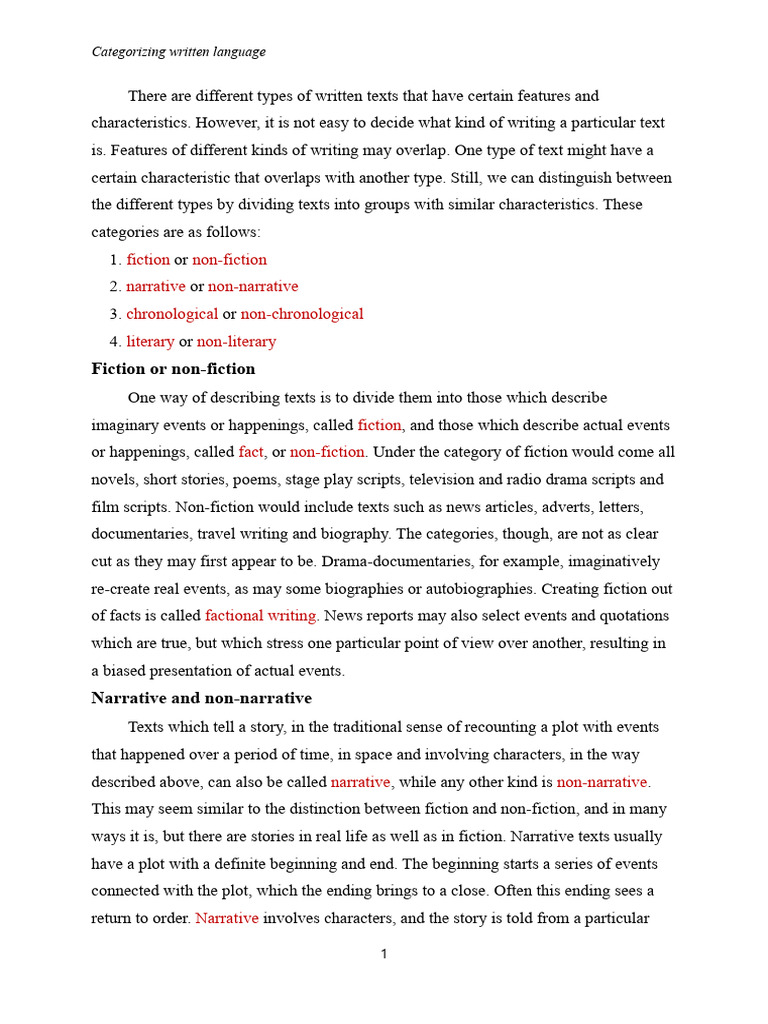 Categorizing written language

There are different types of written texts that have certain features and characteristics. However, it is not easy to decide what kind of writing a particular text is. Features of different kinds of writing may overlap. One type of text might have a certain characteristic that overlaps with another type. Still, we can distinguish between the different types by dividing texts into groups with similar characteristics. These categories are as follows:

1. fiction or non-fiction
2. narrative or non-narrative
3. chronological or non-chronological
4. literary or non-literary

Fiction or non-fiction

One way of describing texts is to divide them into those which describe imaginary events or happenings, called fiction, and those which describe actual events or happenings, called fact, or non-fiction. Under the category of fiction would come all novels, short stories, poems, stage play scripts, television and radio drama scripts and film scripts. Non-fiction would include texts such as news articles, adverts, letters, documentaries, travel writing and biography. The categories, though, are not as clear cut as they may first appear to be. Drama-documentaries, for example, imaginatively re-create real events, as may some biographies or autobiographies. Creating fiction out of facts is called factional writing. News reports may also select events and quotations which are true, but which stress one particular point of view over another, resulting in a biased presentation of actual events.

Narrative and non-narrative

Texts which tell a story, in the traditional sense of recounting a plot with events that happened over a period of time, in space and involving characters, in the way described above, can also be called narrative, while any other kind is non-narrative. This may seem similar to the distinction between fiction and non-fiction, and in many ways it is, but there are stories in real life as well as in fiction. Narrative texts usually have a plot with a definite beginning and end. The beginning starts a series of events connected with the plot, which the ending brings to a close. Often this ending sees a return to order. Narrative involves characters, and the story is told from a particular

1